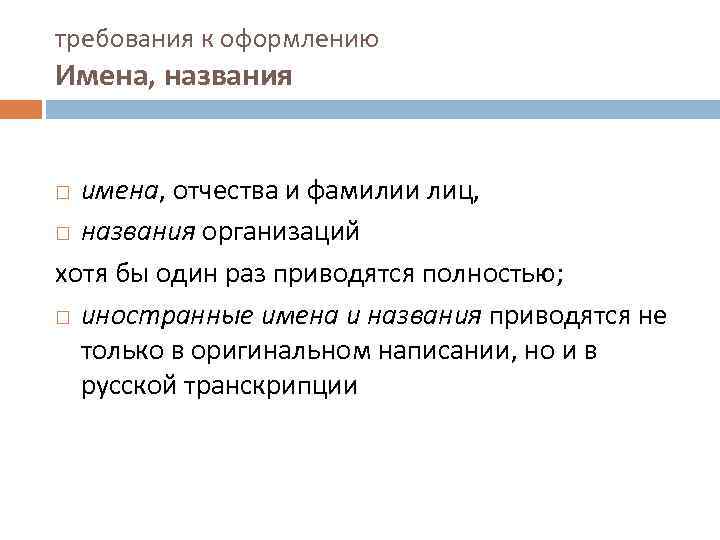 требования к оформлению
Имена, названия

□ имена, отчества и фамилии лиц,
□ названия организаций
хотя бы один раз приводятся полностью;
□ иностранные имена и названия приводятся не только в оригинальном написании, но и в русской транскрипции